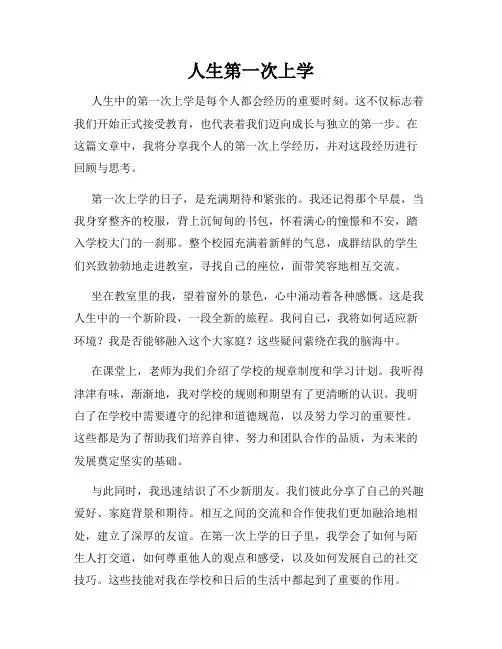 人生第一次上学

人生中的第一次上学是每个人都会经历的重要时刻。这不仅标志着我们开始正式接受教育，也代表着我们迈向成长与独立的第一步。在这篇文章中，我将分享我个人的第一次上学经历，并对这段经历进行回顾与思考。

第一次上学的日子，是充满期待和紧张的。我还记得那个早晨，当我身穿整齐的校服，背上沉甸甸的书包，怀着满心的憧憬和不安，踏入学校大门的一刹那。整个校园充满着新鲜的气息，成群结队的学生们兴致勃勃地走进教室，寻找自己的座位，面带笑容地相互交流。

坐在教室里的我，望着窗外的景色，心中涌动着各种感慨。这是我人生中的一个新阶段，一段全新的旅程。我问自己，我将如何适应新环境？我是否能够融入这个大家庭？这些疑问萦绕在我的脑海中。

在课堂上，老师为我们介绍了学校的规章制度和学习计划。我听得津津有味，渐渐地，我对学校的规则和期望有了更清晰的认识。我明白了在学校中需要遵守的纪律和道德规范，以及努力学习的重要性。这些都是为了帮助我们培养自律、努力和团队合作的品质，为未来的发展奠定坚实的基础。

与此同时，我迅速结识了不少新朋友。我们彼此分享了自己的兴趣爱好、家庭背景和期待。相互之间的交流和合作使我们更加融洽地相处，建立了深厚的友谊。在第一次上学的日子里，我学会了如何与陌生人打交道，如何尊重他人的观点和感受，以及如何发展自己的社交技巧。这些技能对我在学校和日后的生活中都起到了重要的作用。